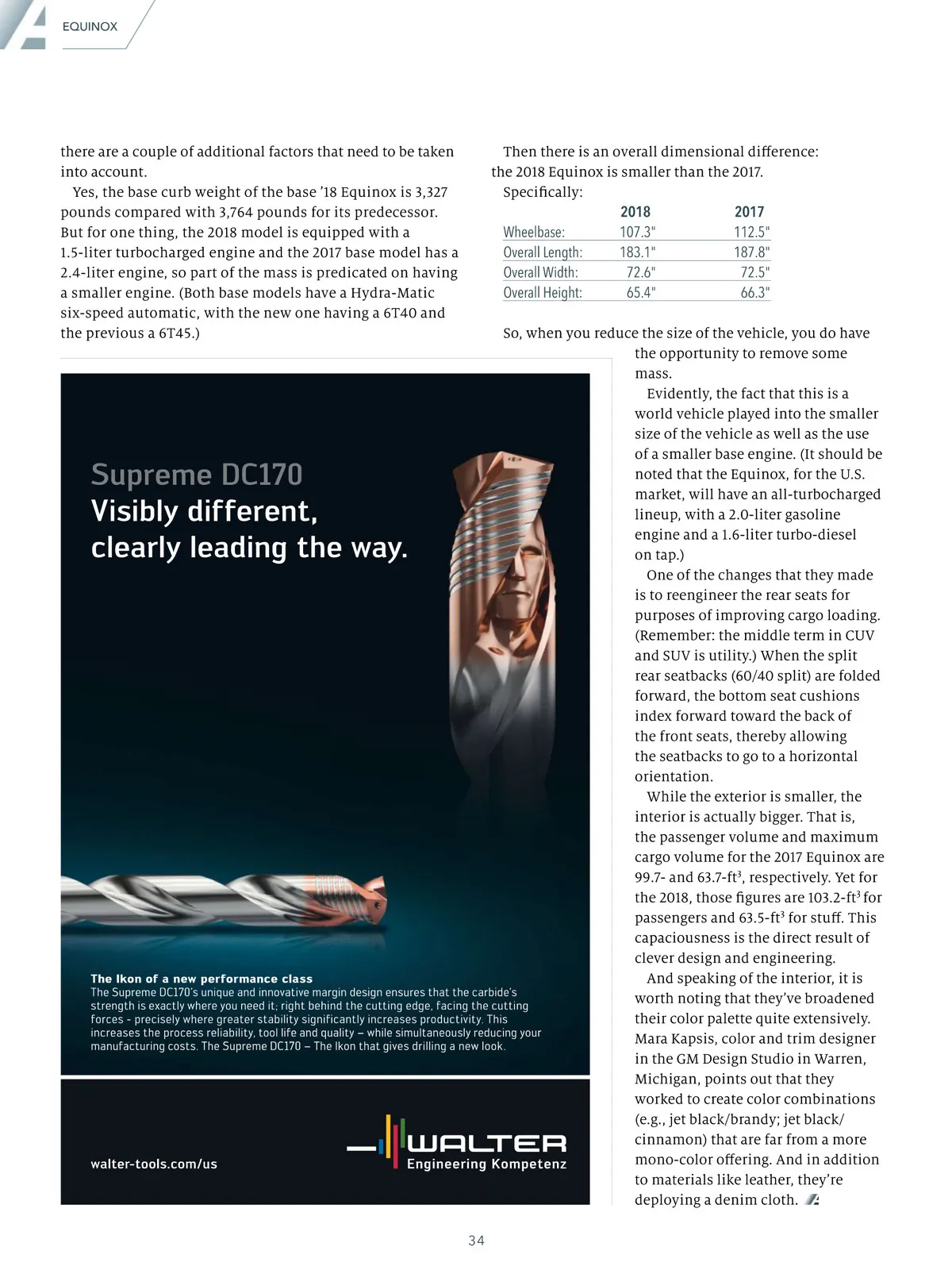 EQUINOX

there are a couple of additional factors that need to be taken into account.

Yes, the base curb weight of the base '18 Equinox is 3,327 pounds compared with 3,764 pounds for its predecessor. But for one thing, the 2018 model is equipped with a 1.5-liter turbocharged engine and the 2017 base model has a 2.4-liter engine, so part of the mass is predicated on having a smaller engine. (Both base models have a Hydra-Matic six-speed automatic, with the new one having a 6T40 and the previous a 6T45.)

Then there is an overall dimensional difference: the 2018 Equinox is smaller than the 2017.

Specifically:

| | 2018 | 2017 |
|---|---|---|
| Wheelbase: | 107.3" | 112.5" |
| Overall Length: | 183.1" | 187.8" |
| Overall Width: | 72.6" | 72.5" |
| Overall Height: | 65.4" | 66.3" |

So, when you reduce the size of the vehicle, you do have the opportunity to remove some mass.

Evidently, the fact that this is a world vehicle played into the smaller size of the vehicle as well as the use of a smaller base engine. (It should be noted that the Equinox, for the U.S. market, will have an all-turbocharged lineup, with a 2.0-liter gasoline engine and a 1.6-liter turbo-diesel on tap.)

One of the changes that they made is to reengineer the rear seats for purposes of improving cargo loading. (Remember: the middle term in CUV and SUV is utility.) When the split rear seatbacks (60/40 split) are folded forward, the bottom seat cushions index forward toward the back of the front seats, thereby allowing the seatbacks to go to a horizontal orientation.

While the exterior is smaller, the interior is actually bigger. That is, the passenger volume and maximum cargo volume for the 2017 Equinox are 99.7- and 63.7-ft$^3$, respectively. Yet for the 2018, those figures are 103.2-ft$^3$ for passengers and 63.5-ft$^3$ for stuff. This capaciousness is the direct result of clever design and engineering.

And speaking of the interior, it is worth noting that they've broadened their color palette quite extensively. Mara Kapsis, color and trim designer in the GM Design Studio in Warren, Michigan, points out that they worked to create color combinations (e.g., jet black/brandy; jet black/cinnamon) that are far from a more mono-color offering. And in addition to materials like leather, they're deploying a denim cloth.

Supreme DC170
Visibly different, clearly leading the way.

The Ikon of a new performance class
The Supreme DC170's unique and innovative margin design ensures that the carbide's strength is exactly where you need it; right behind the cutting edge, facing the cutting forces - precisely where greater stability significantly increases productivity. This increases the process reliability, tool life and quality – while simultaneously reducing your manufacturing costs. The Supreme DC170 – The Ikon that gives drilling a new look.

walter-tools.com/us

WALTER
Engineering Kompetenz

34